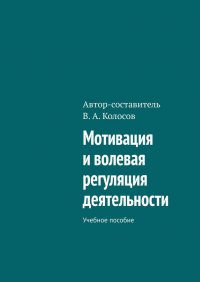 Автор-составитель
В. А. Колосов

Мотивация и волевая регуляция деятельности

Учебное пособие